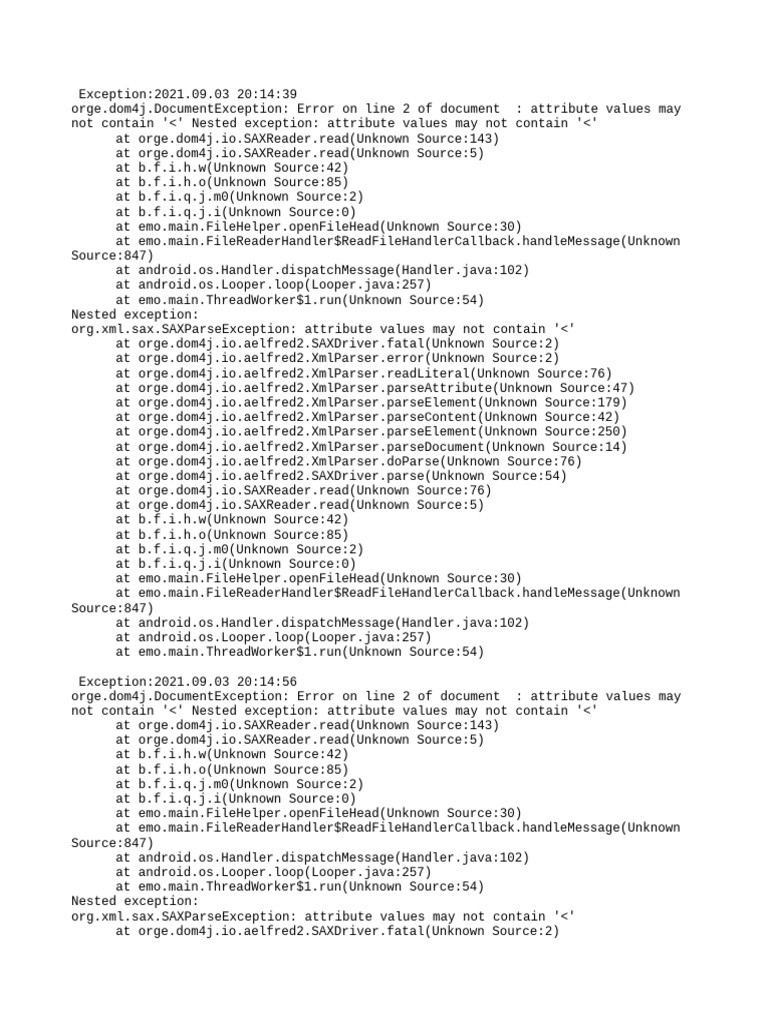 Exception:2021.09.03 20:14:39
orge.dom4j.DocumentException: Error on line 2 of document  : attribute values may not contain '<' Nested exception: attribute values may not contain '<'
at orge.dom4j.io.SAXReader.read(Unknown Source:143)
at orge.dom4j.io.SAXReader.read(Unknown Source:5)
at b.f.i.h.w(Unknown Source:42)
at b.f.i.h.o(Unknown Source:85)
at b.f.i.q.j.m0(Unknown Source:2)
at b.f.i.q.j.i(Unknown Source:0)
at emo.main.FileHelper.openFileHead(Unknown Source:30)
at emo.main.FileReaderHandler$ReadFileHandlerCallback.handleMessage(Unknown Source:847)
at android.os.Handler.dispatchMessage(Handler.java:102)
at android.os.Looper.loop(Looper.java:257)
at emo.main.ThreadWorker$1.run(Unknown Source:54)
Nested exception:
org.xml.sax.SAXParseException: attribute values may not contain '<'
at orge.dom4j.io.aelfred2.SAXDriver.fatal(Unknown Source:2)
at orge.dom4j.io.aelfred2.XmlParser.error(Unknown Source:2)
at orge.dom4j.io.aelfred2.XmlParser.readLiteral(Unknown Source:76)
at orge.dom4j.io.aelfred2.XmlParser.parseAttribute(Unknown Source:47)
at orge.dom4j.io.aelfred2.XmlParser.parseElement(Unknown Source:179)
at orge.dom4j.io.aelfred2.XmlParser.parseContent(Unknown Source:42)
at orge.dom4j.io.aelfred2.XmlParser.parseElement(Unknown Source:250)
at orge.dom4j.io.aelfred2.XmlParser.parseDocument(Unknown Source:14)
at orge.dom4j.io.aelfred2.XmlParser.doParse(Unknown Source:76)
at orge.dom4j.io.aelfred2.SAXDriver.parse(Unknown Source:54)
at orge.dom4j.io.SAXReader.read(Unknown Source:76)
at orge.dom4j.io.SAXReader.read(Unknown Source:5)
at b.f.i.h.w(Unknown Source:42)
at b.f.i.h.o(Unknown Source:85)
at b.f.i.q.j.m0(Unknown Source:2)
at b.f.i.q.j.i(Unknown Source:0)
at emo.main.FileHelper.openFileHead(Unknown Source:30)
at emo.main.FileReaderHandler$ReadFileHandlerCallback.handleMessage(Unknown Source:847)
at android.os.Handler.dispatchMessage(Handler.java:102)
at android.os.Looper.loop(Looper.java:257)
at emo.main.ThreadWorker$1.run(Unknown Source:54)

Exception:2021.09.03 20:14:56
orge.dom4j.DocumentException: Error on line 2 of document  : attribute values may not contain '<' Nested exception: attribute values may not contain '<'
at orge.dom4j.io.SAXReader.read(Unknown Source:143)
at orge.dom4j.io.SAXReader.read(Unknown Source:5)
at b.f.i.h.w(Unknown Source:42)
at b.f.i.h.o(Unknown Source:85)
at b.f.i.q.j.m0(Unknown Source:2)
at b.f.i.q.j.i(Unknown Source:0)
at emo.main.FileHelper.openFileHead(Unknown Source:30)
at emo.main.FileReaderHandler$ReadFileHandlerCallback.handleMessage(Unknown Source:847)
at android.os.Handler.dispatchMessage(Handler.java:102)
at android.os.Looper.loop(Looper.java:257)
at emo.main.ThreadWorker$1.run(Unknown Source:54)
Nested exception:
org.xml.sax.SAXParseException: attribute values may not contain '<'
at orge.dom4j.io.aelfred2.SAXDriver.fatal(Unknown Source:2)